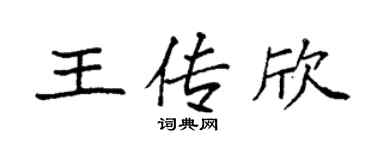 王传欣

词典网